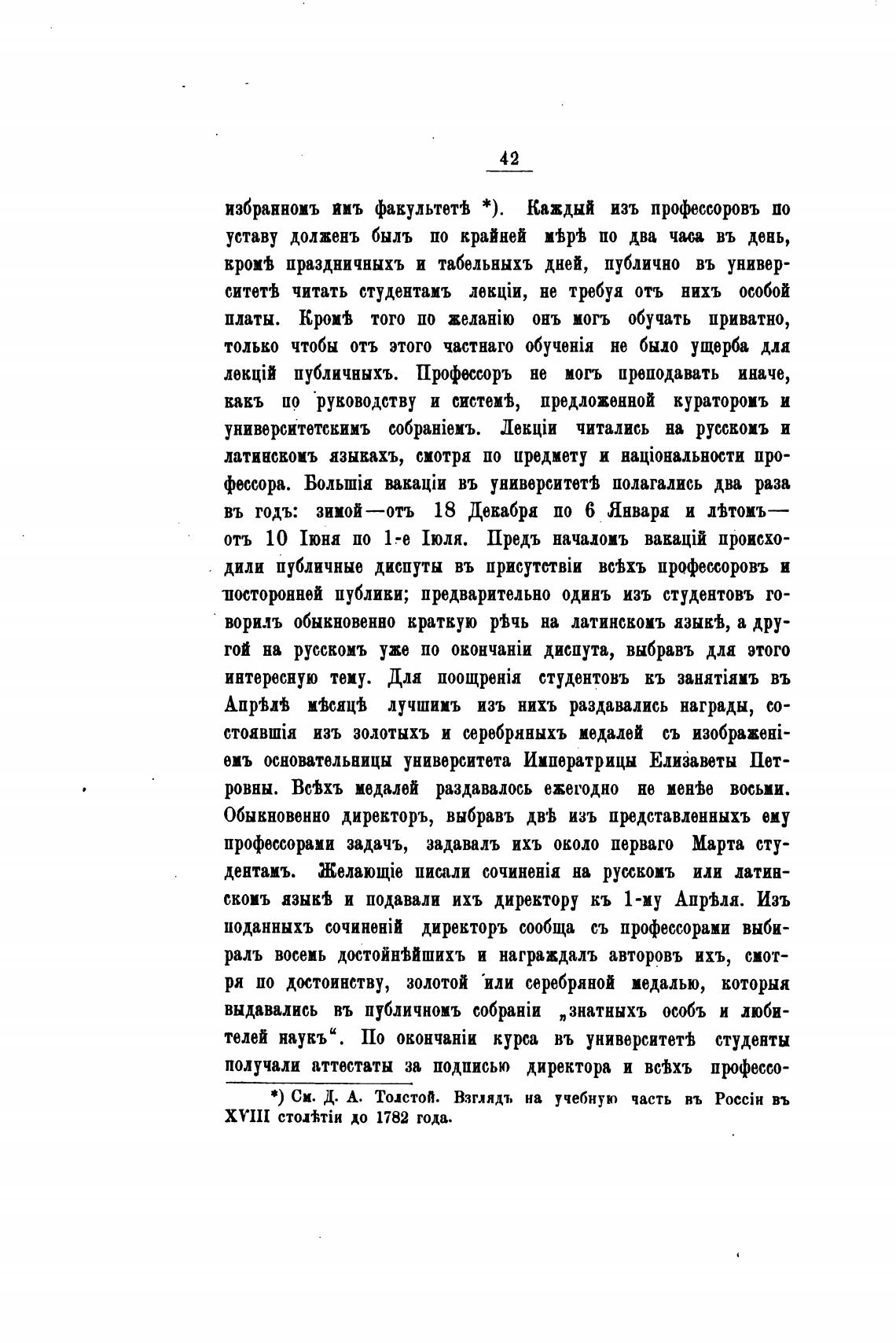 42

избранномъ имъ факультетѣ *). Каждый изъ профессоровъ по уставу долженъ былъ по крайней мѣрѣ по два часа въ день, кромѣ праздничныхъ и табельныхъ дней, публично въ университетѣ читать студентамъ лекціи, не требуя отъ нихъ особой платы. Кромѣ того по желанію онъ могъ обучать приватно, только чтобы отъ этого частнаго обученія не было ущерба для лекцій публичныхъ. Профессоръ не могъ преподавать иначе, какъ по руководству и системѣ, предложенной кураторомъ и университетскимъ собраніемъ. Лекціи читались на русскомъ и латинскомъ языкахъ, смотря по предмету и національности профессора. Большія вакаціи въ университетѣ полагались два раза въ годъ: зимой—отъ 18 Декабря по 6 Января и лѣтомъ—отъ 10 Іюня по 1-е Іюля. Предъ началомъ вакацій происходили публичные диспуты въ присутствіи всѣхъ профессоровъ и посторонней публики; предварительно одинъ изъ студентовъ говорилъ обыкновенно краткую рѣчь на латинскомъ языкѣ, а другой на русскомъ уже по окончаніи диспута, выбравъ для этого интересную тему. Для поощренія студентовъ къ занятіямъ въ Апрѣлѣ мѣсяцѣ лучшимъ изъ нихъ раздавались награды, состоявшія изъ золотыхъ и серебряныхъ медалей съ изображеніемъ основательницы университета Императрицы Елизаветы Петровны. Всѣхъ медалей раздавалось ежегодно не менѣе восьми. Обыкновенно директоръ, выбравъ двѣ изъ представленныхъ ему профессорами задачъ, задавалъ ихъ около перваго Марта студентамъ. Желающіе писали сочиненія на русскомъ или латинскомъ языкѣ и подавали ихъ директору къ 1-му Апрѣля. Изъ поданныхъ сочиненій директоръ сообща съ профессорами выбиралъ восемь достойнѣйшихъ и награждалъ авторовъ ихъ, смотря по достоинству, золотой или серебряной медалью, которыя выдавались въ публичномъ собраніи „знатныхъ особъ и любителей наукъ“. По окончаніи курса въ университетѣ студенты получали аттестаты за подписью директора и всѣхъ профессо-

*) См. Д. А. Толстой. Взглядъ на учебную часть въ Россіи въ XVIII столѣтіи до 1782 года.